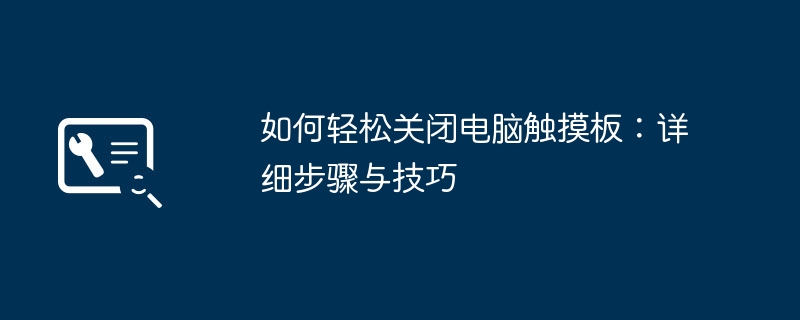 如何轻松关闭电脑触摸板：详细步骤与技巧